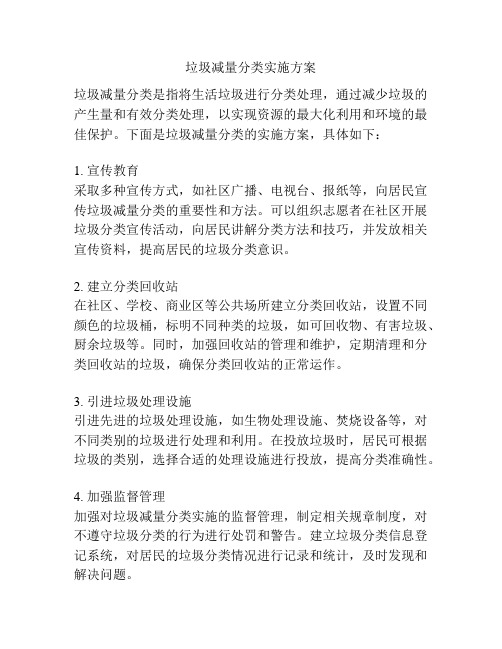 垃圾减量分类实施方案

垃圾减量分类是指将生活垃圾进行分类处理，通过减少垃圾的产生量和有效分类处理，以实现资源的最大化利用和环境的最佳保护。下面是垃圾减量分类的实施方案，具体如下：

1. 宣传教育
采取多种宣传方式，如社区广播、电视台、报纸等，向居民宣传垃圾减量分类的重要性和方法。可以组织志愿者在社区开展垃圾分类宣传活动，向居民讲解分类方法和技巧，并发放相关宣传资料，提高居民的垃圾分类意识。

2. 建立分类回收站
在社区、学校、商业区等公共场所建立分类回收站，设置不同颜色的垃圾桶，标明不同种类的垃圾，如可回收物、有害垃圾、厨余垃圾等。同时，加强回收站的管理和维护，定期清理和分类回收站的垃圾，确保分类回收站的正常运作。

3. 引进垃圾处理设施
引进先进的垃圾处理设施，如生物处理设施、焚烧设备等，对不同类别的垃圾进行处理和利用。在投放垃圾时，居民可根据垃圾的类别，选择合适的处理设施进行投放，提高分类准确性。

4. 加强监督管理
加强对垃圾减量分类实施的监督管理，制定相关规章制度，对不遵守垃圾分类的行为进行处罚和警告。建立垃圾分类信息登记系统，对居民的垃圾分类情况进行记录和统计，及时发现和解决问题。